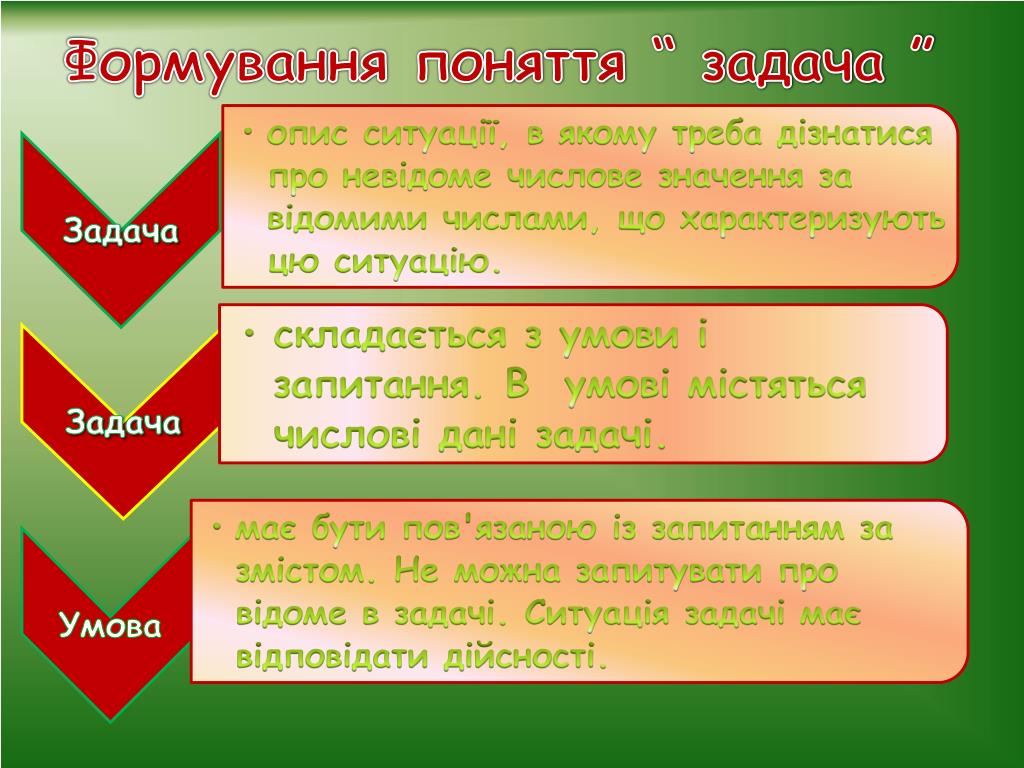 Формування поняття “ задача ”

Задача

• опис ситуації, в якому треба дізнатися про невідоме числове значення за відомими числами, що характеризують цю ситуацію.

Задача

• складається з умови і запитання. В умові містяться числові дані задачі.

Умова

• має бути пов'язаною із запитанням за змістом. Не можна запитувати про відоме в задачі. Ситуація задачі має відповідати дійсності.